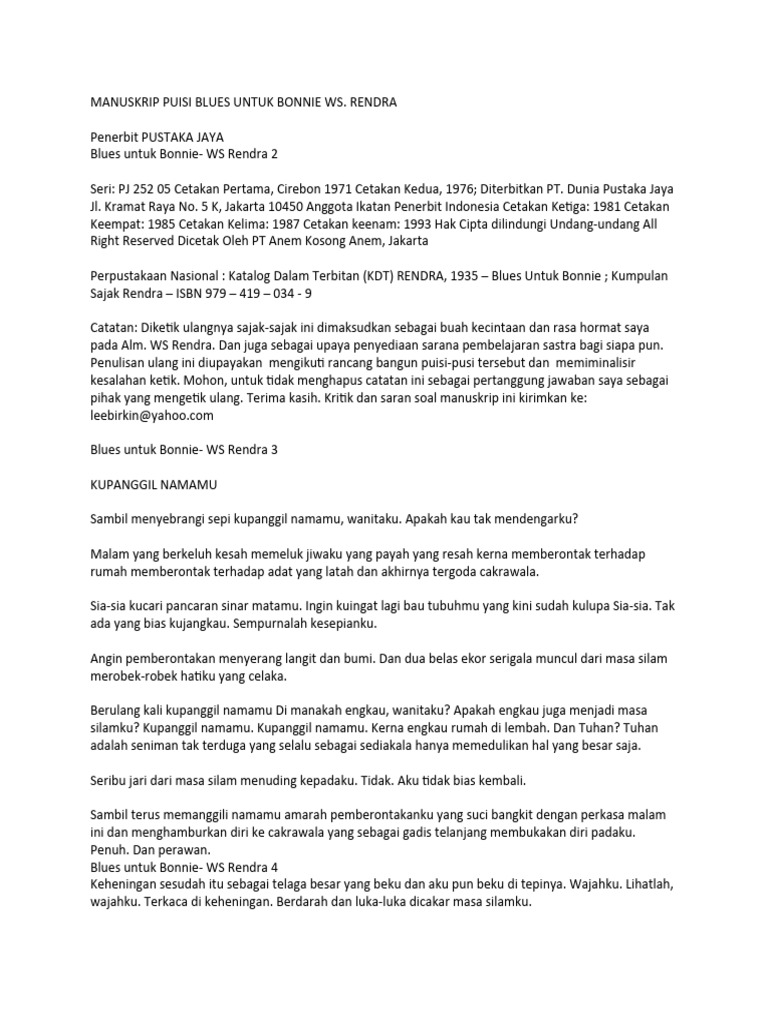 MANUSKRIP PUISI BLUES UNTUK BONNIE WS. RENDRA

Penerbit PUSTAKA JAYA
Blues untuk Bonnie- WS Rendra 2

Seri: PJ 252 05 Cetakan Pertama, Cirebon 1971 Cetakan Kedua, 1976; Diterbitkan PT. Dunia Pustaka Jaya Jl. Kramat Raya No. 5 K, Jakarta 10450 Anggota Ikatan Penerbit Indonesia Cetakan Ketiga: 1981 Cetakan Keempat: 1985 Cetakan Kelima: 1987 Cetakan keenam: 1993 Hak Cipta dilindungi Undang-undang All Right Reserved Dicetak Oleh PT Anem Kosong Anem, Jakarta

Perpustakaan Nasional : Katalog Dalam Terbitan (KDT) RENDRA, 1935 – Blues Untuk Bonnie ; Kumpulan Sajak Rendra – ISBN 979 – 419 – 034 - 9

Catatan: Diketik ulangnya sajak-sajak ini dimaksudkan sebagai buah kecintaan dan rasa hormat saya pada Alm. WS Rendra. Dan juga sebagai upaya penyediaan sarana pembelajaran sastra bagi siapa pun. Penulisan ulang ini diupayakan mengikuti rancang bangun puisi-pusi tersebut dan memiminalisir kesalahan ketik. Mohon, untuk tidak menghapus catatan ini sebagai pertanggung jawaban saya sebagai pihak yang mengetik ulang. Terima kasih. Kritik dan saran soal manuskrip ini kirimkan ke: leebirkin@yahoo.com

Blues untuk Bonnie- WS Rendra 3

KUPANGGIL NAMAMU

Sambil menyebrangi sepi kupanggil namamu, wanitaku. Apakah kau tak mendengarku?

Malam yang berkeluh kesah memeluk jiwaku yang payah yang resah kerna memberontak terhadap rumah memberontak terhadap adat yang latah dan akhirnya tergoda cakrawala.

Sia-sia kucari pancaran sinar matamu. Ingin kuingat lagi bau tubuhmu yang kini sudah kulupa Sia-sia. Tak ada yang bias kujangkau. Sempurnalah kesepianku.

Angin pemberontakan menyerang langit dan bumi. Dan dua belas ekor serigala muncul dari masa silam merobek-robek hatiku yang celaka.

Berulang kali kupanggil namamu Di manakah engkau, wanitaku? Apakah engkau juga menjadi masa silamku? Kupanggil namamu. Kupanggil namamu. Kerna engkau rumah di lembah. Dan Tuhan? Tuhan adalah seniman tak terduga yang selalu sebagai sediakala hanya memedulikan hal yang besar saja.

Seribu jari dari masa silam menuding kepadaku. Tidak. Aku tidak bias kembali.

Sambil terus memanggili namamu amarah pemberontakanku yang suci bangkit dengan perkasa malam ini dan menghamburkan diri ke cakrawala yang sebagai gadis telanjang membukakan diri padaku. Penuh. Dan perawan.
Blues untuk Bonnie- WS Rendra 4
Keheningan sesudah itu sebagai telaga besar yang beku dan aku pun beku di tepinya. Wajahku. Lihatlah, wajahku. Terkaca di keheningan. Berdarah dan luka-luka dicakar masa silamku.